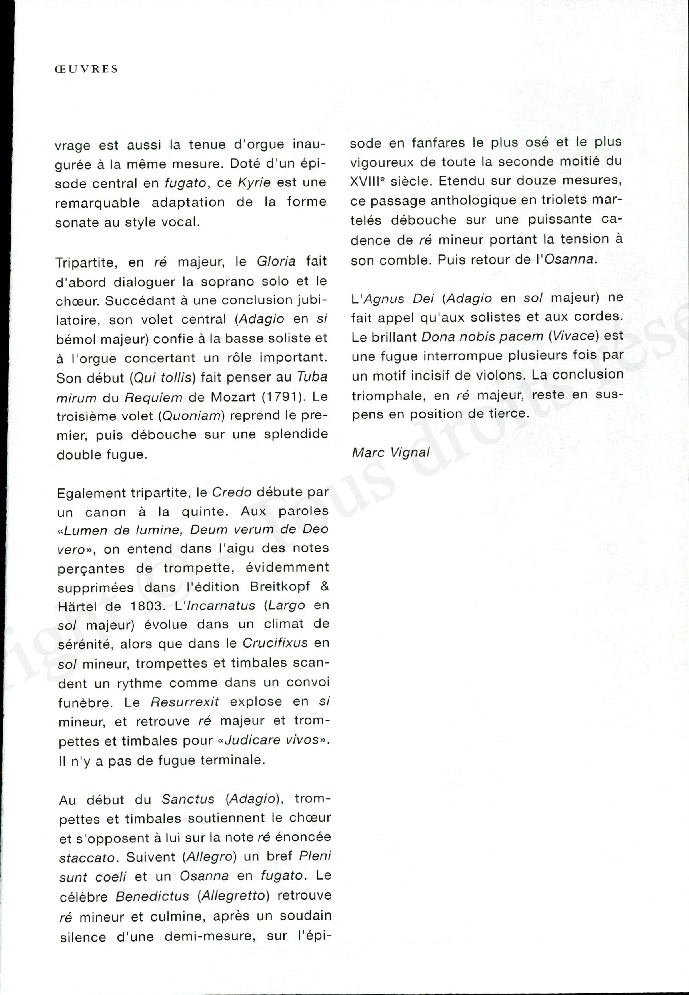 ŒUVRES

vrage est aussi la tenue d'orgue inaugurée à la même mesure. Doté d'un épisode central en fugato, ce Kyrie est une remarquable adaptation de la forme sonate au style vocal.

Tripartite, en ré majeur, le Gloria fait d'abord dialoguer la soprano solo et le chœur. Succédant à une conclusion jubilatoire, son volet central (Adagio en si bémol majeur) confie à la basse soliste et à l'orgue concertant un rôle important. Son début (Qui tollis) fait penser au Tuba mirum du Requiem de Mozart (1791). Le troisième volet (Quoniam) reprend le premier, puis débouche sur une splendide double fugue.

Egalement tripartite, le Credo débute par un canon à la quinte. Aux paroles «Lumen de lumine, Deum verum de Deo vero», on entend dans l'aigu des notes perçantes de trompette, évidemment supprimées dans l'édition Breitkopf & Härtel de 1803. L'Incarnatus (Largo en sol majeur) évolue dans un climat de sérénité, alors que dans le Crucifixus en sol mineur, trompettes et timbales scandent un rythme comme dans un convoi funèbre. Le Resurrexit explose en si mineur, et retrouve ré majeur et trompettes et timbales pour «Judicare vivos». Il n'y a pas de fugue terminale.

Au début du Sanctus (Adagio), trompettes et timbales soutiennent le chœur et s'opposent à lui sur la note ré énoncée staccato. Suivent (Allegro) un bref Pleni sunt coeli et un Osanna en fugato. Le célèbre Benedictus (Allegretto) retrouve ré mineur et culmine, après un soudain silence d'une demi-mesure, sur l'épisode en fanfares le plus osé et le plus vigoureux de toute la seconde moitié du XVIIIe siècle. Etendu sur douze mesures, ce passage anthologique en triolets martelés débouche sur une puissante cadence de ré mineur portant la tension à son comble. Puis retour de l'Osanna.

L'Agnus Dei (Adagio en sol majeur) ne fait appel qu'aux solistes et aux cordes. Le brillant Dona nobis pacem (Vivace) est une fugue interrompue plusieurs fois par un motif incisif de violons. La conclusion triomphale, en ré majeur, reste en suspens en position de tierce.

Marc Vignal